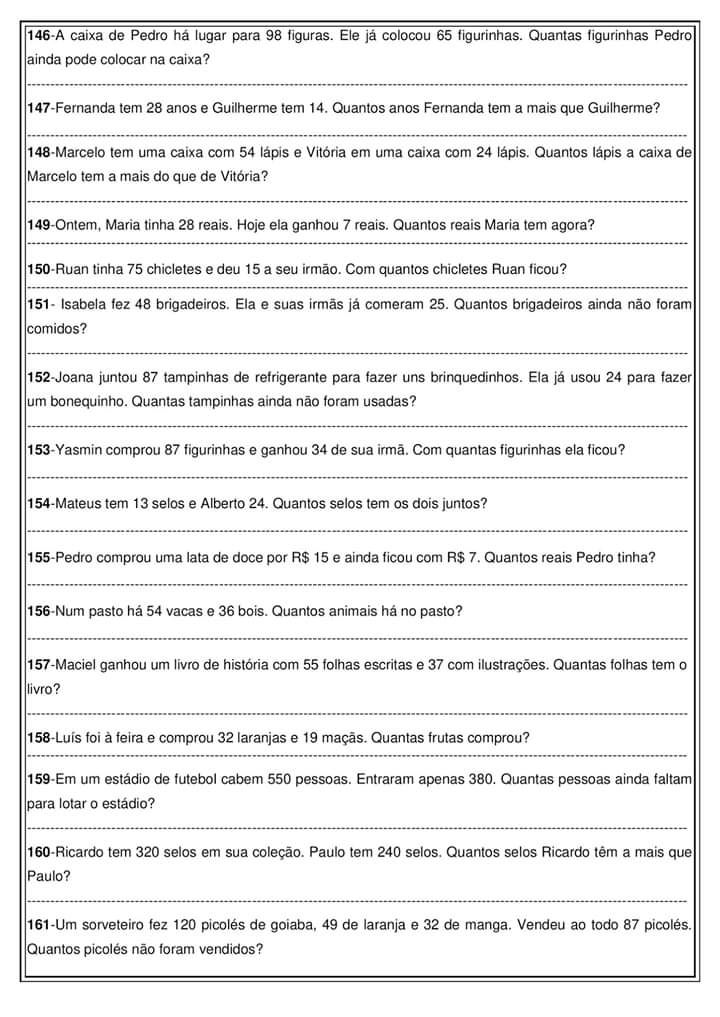 146-A caixa de Pedro há lugar para 98 figuras. Ele já colocou 65 figurinhas. Quantas figurinhas Pedro ainda pode colocar na caixa?

147-Fernanda tem 28 anos e Guilherme tem 14. Quantos anos Fernanda tem a mais que Guilherme?

148-Marcelo tem uma caixa com 54 lápis e Vitória em uma caixa com 24 lápis. Quantos lápis a caixa de Marcelo tem a mais do que de Vitória?

149-Ontem, Maria tinha 28 reais. Hoje ela ganhou 7 reais. Quantos reais Maria tem agora?

150-Ruan tinha 75 chicletes e deu 15 a seu irmão. Com quantos chicletes Ruan ficou?

151- Isabela fez 48 brigadeiros. Ela e suas irmãs já comeram 25. Quantos brigadeiros ainda não foram comidos?

152-Joana juntou 87 tampinhas de refrigerante para fazer uns brinquedinhos. Ela já usou 24 para fazer um bonequinho. Quantas tampinhas ainda não foram usadas?

153-Yasmin comprou 87 figurinhas e ganhou 34 de sua irmã. Com quantas figurinhas ela ficou?

154-Mateus tem 13 selos e Alberto 24. Quantos selos tem os dois juntos?

155-Pedro comprou uma lata de doce por R$ 15 e ainda ficou com R$ 7. Quantos reais Pedro tinha?

156-Num pasto há 54 vacas e 36 bois. Quantos animais há no pasto?

157-Maciel ganhou um livro de história com 55 folhas escritas e 37 com ilustrações. Quantas folhas tem o livro?

158-Luís foi à feira e comprou 32 laranjas e 19 maçãs. Quantas frutas comprou?

159-Em um estádio de futebol cabem 550 pessoas. Entraram apenas 380. Quantas pessoas ainda faltam para lotar o estádio?

160-Ricardo tem 320 selos em sua coleção. Paulo tem 240 selos. Quantos selos Ricardo têm a mais que Paulo?

161-Um sorveteiro fez 120 picolés de goiaba, 49 de laranja e 32 de manga. Vendeu ao todo 87 picolés. Quantos picolés não foram vendidos?